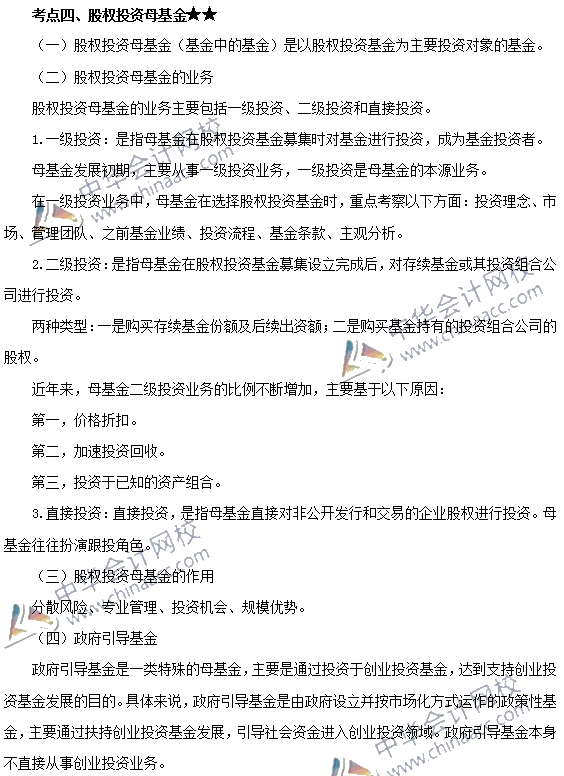 考点四、股权投资母基金★★

（一）股权投资母基金（基金中的基金）是以股权投资基金为主要投资对象的基金。

（二）股权投资母基金的业务

股权投资母基金的业务主要包括一级投资、二级投资和直接投资。

1.一级投资：是指母基金在股权投资基金募集时对基金进行投资，成为基金投资者。

母基金发展初期，主要从事一级投资业务，一级投资是母基金的本源业务。

在一级投资业务中，母基金在选择股权投资基金时，重点考察以下方面：投资理念、市场、管理团队、之前基金业绩、投资流程、基金条款、主观分析。

2.二级投资：是指母基金在股权投资基金募集设立完成后，对存续基金或其投资组合公司进行投资。

两种类型：一是购买存续基金份额及后续出资额；二是购买基金持有的投资组合公司的股权。

近年来，母基金二级投资业务的比例不断增加，主要基于以下原因：

第一，价格折扣。

第二，加速投资回收。

第三，投资于已知的资产组合。

3.直接投资：直接投资，是指母基金直接对非公开发行和交易的企业股权进行投资。母基金往往扮演跟投角色。

（三）股权投资母基金的作用

分散风险、专业管理、投资机会、规模优势。

（四）政府引导基金

政府引导基金是一类特殊的母基金，主要是通过投资于创业投资基金，达到支持创业投资基金发展的目的。具体来说，政府引导基金是由政府设立并按市场化方式运作的政策性基金，主要通过扶持创业投资基金发展，引导社会资金进入创业投资领域。政府引导基金本身不直接从事创业投资业务。

中华会计网校 www.chinaacc.com
中华会计网校 www.chinaacc.com
中华会计网校 www.chinaacc.com
中华会计网校 www.chinaacc.com